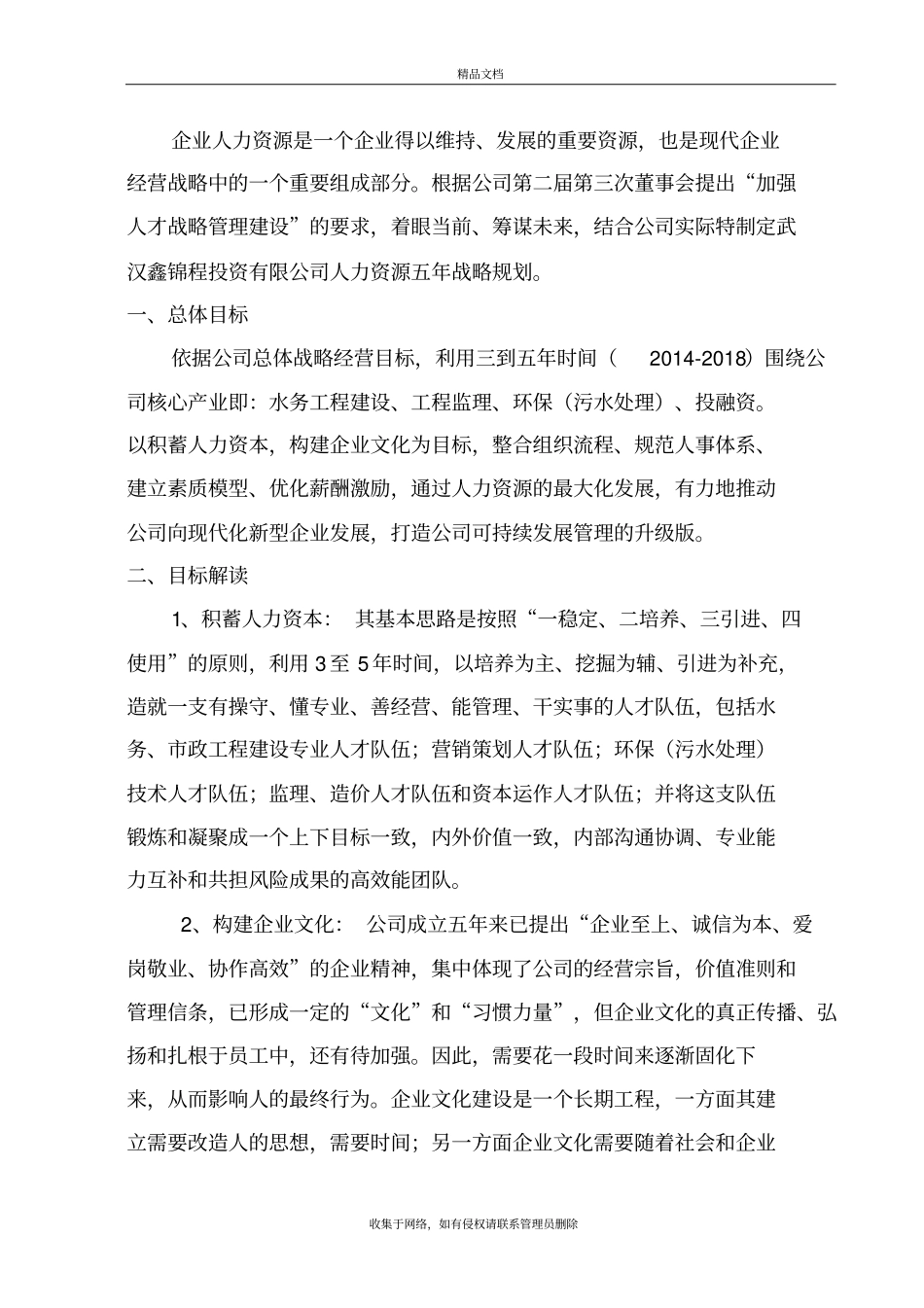 精品文档

企业人力资源是一个企业得以维持、发展的重要资源，也是现代企业经营战略中的一个重要组成部分。根据公司第二届第三次董事会提出“加强人才战略管理建设”的要求，着眼当前、筹谋未来，结合公司实际特制定武汉鑫锦程投资有限公司人力资源五年战略规划。

一、总体目标

依据公司总体战略经营目标，利用三到五年时间（ 2014-2018）围绕公司核心产业即：水务工程建设、工程监理、环保（污水处理）、投融资。以积蓄人力资本，构建企业文化为目标，整合组织流程、规范人事体系、建立素质模型、优化薪酬激励，通过人力资源的最大化发展，有力地推动公司向现代化新型企业发展，打造公司可持续发展管理的升级版。

二、目标解读

1、积蓄人力资本： 其基本思路是按照“一稳定、二培养、三引进、四使用”的原则，利用 3 至 5 年时间，以培养为主、挖掘为辅、引进为补充，造就一支有操守、懂专业、善经营、能管理、干实事的人才队伍，包括水务、市政工程建设专业人才队伍；营销策划人才队伍；环保（污水处理）技术人才队伍；监理、造价人才队伍和资本运作人才队伍；并将这支队伍锻炼和凝聚成一个上下目标一致，内外价值一致，内部沟通协调、专业能力互补和共担风险成果的高效能团队。

2、构建企业文化： 公司成立五年来已提出“企业至上、诚信为本、爱岗敬业、协作高效”的企业精神，集中体现了公司的经营宗旨，价值准则和管理信条，已形成一定的“文化”和“习惯力量”，但企业文化的真正传播、弘扬和扎根于员工中，还有待加强。因此，需要花一段时间来逐渐固化下来，从而影响人的最终行为。企业文化建设是一个长期工程，一方面其建立需要改造人的思想，需要时间；另一方面企业文化需要随着社会和企业

收集于网络，如有侵权请联系管理员删除